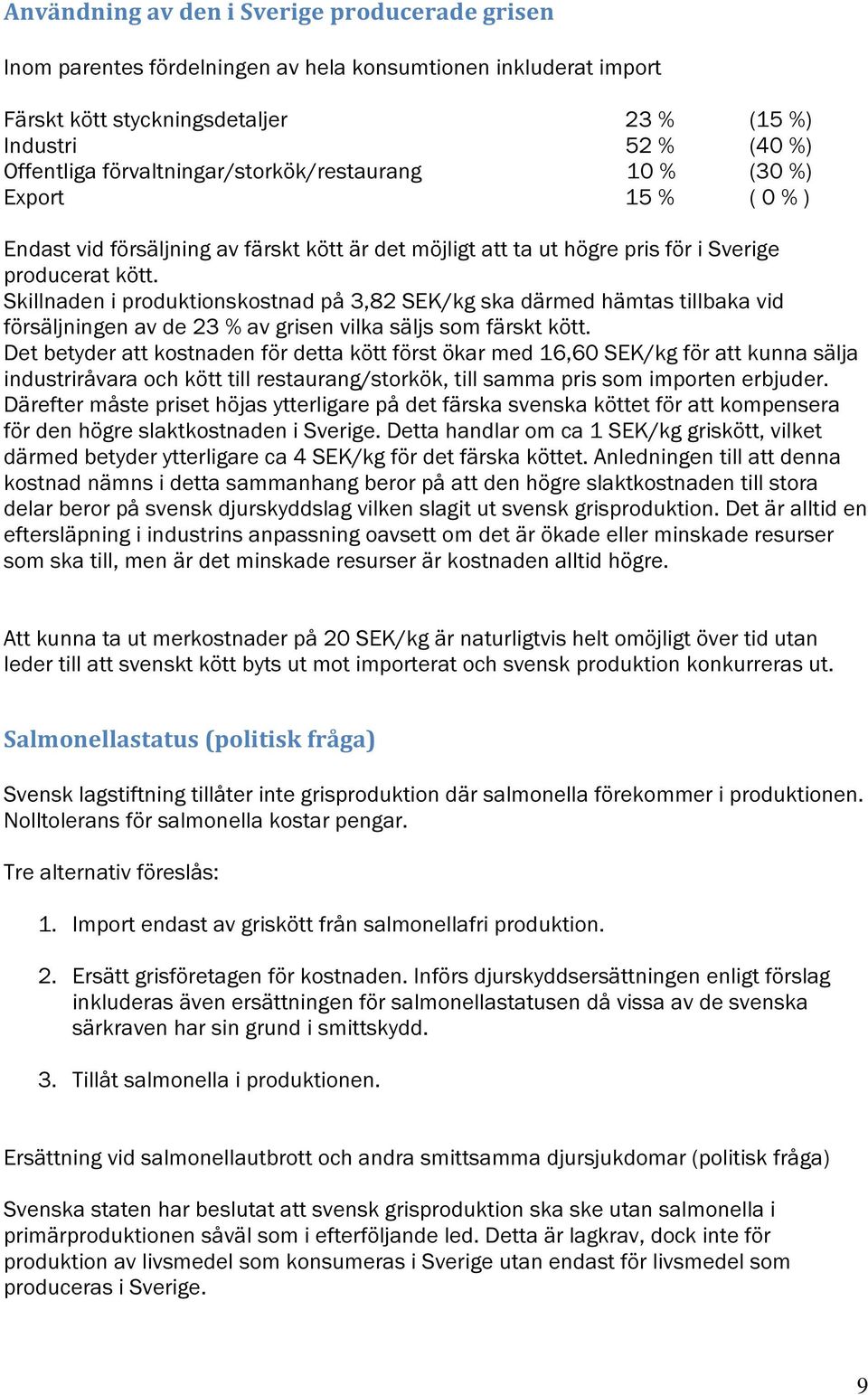 Användning av den i Sverige producerade grisen

Inom parentes fördelningen av hela konsumtionen inkluderat import

| | | |
|---|---|---|
| Färskt kött styckningsdetaljer | 23 % | (15 %) |
| Industri | 52 % | (40 %) |
| Offentliga förvaltningar/storkök/restaurang | 10 % | (30 %) |
| Export | 15 % | ( 0 % ) |

Endast vid försäljning av färskt kött är det möjligt att ta ut högre pris för i Sverige producerat kött.
Skillnaden i produktionskostnad på 3,82 SEK/kg ska därmed hämtas tillbaka vid försäljningen av de 23 % av grisen vilka säljs som färskt kött.
Det betyder att kostnaden för detta kött först ökar med 16,60 SEK/kg för att kunna sälja industriråvara och kött till restaurang/storkök, till samma pris som importen erbjuder. Därefter måste priset höjas ytterligare på det färska svenska köttet för att kompensera för den högre slaktkostnaden i Sverige. Detta handlar om ca 1 SEK/kg griskött, vilket därmed betyder ytterligare ca 4 SEK/kg för det färska köttet. Anledningen till att denna kostnad nämns i detta sammanhang beror på att den högre slaktkostnaden till stora delar beror på svensk djurskyddslag vilken slagit ut svensk grisproduktion. Det är alltid en eftersläpning i industrins anpassning oavsett om det är ökade eller minskade resurser som ska till, men är det minskade resurser är kostnaden alltid högre.

Att kunna ta ut merkostnader på 20 SEK/kg är naturligtvis helt omöjligt över tid utan leder till att svenskt kött byts ut mot importerat och svensk produktion konkurreras ut.

Salmonellastatus (politisk fråga)

Svensk lagstiftning tillåter inte grisproduktion där salmonella förekommer i produktionen. Nolltolerans för salmonella kostar pengar.

Tre alternativ föreslås:

1. Import endast av griskött från salmonellafri produktion.

2. Ersätt grisföretagen för kostnaden. Införs djurskyddsersättningen enligt förslag inkluderas även ersättningen för salmonellastatusen då vissa av de svenska särkraven har sin grund i smittskydd.

3. Tillåt salmonella i produktionen.

Ersättning vid salmonellautbrott och andra smittsamma djursjukdomar (politisk fråga)

Svenska staten har beslutat att svensk grisproduktion ska ske utan salmonella i primärproduktionen såväl som i efterföljande led. Detta är lagkrav, dock inte för produktion av livsmedel som konsumeras i Sverige utan endast för livsmedel som produceras i Sverige.

9